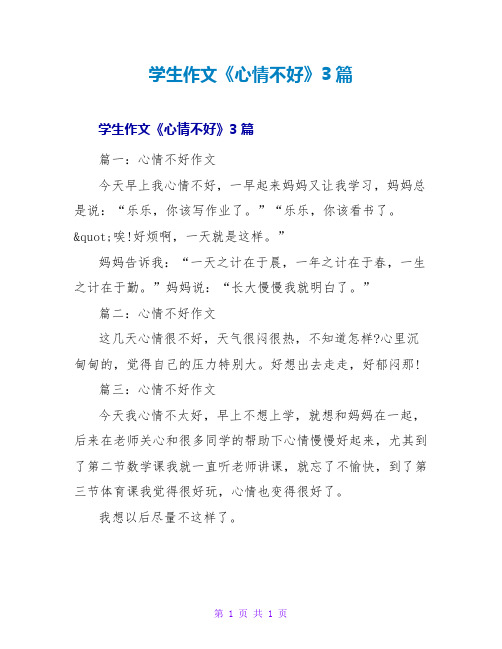 学生作文《心情不好》3篇

学生作文《心情不好》3篇

篇一：心情不好作文

今天早上我心情不好，一早起来妈妈又让我学习，妈妈总是说：“乐乐，你该写作业了。”“乐乐，你该看书了。&quot;唉!好烦啊，一天就是这样。”

妈妈告诉我：“一天之计在于晨，一年之计在于春，一生之计在于勤。”妈妈说：“长大慢慢我就明白了。”

篇二：心情不好作文

这几天心情很不好，天气很闷很热，不知道怎样?心里沉甸甸的，觉得自己的压力特别大。好想出去走走，好郁闷那!

篇三：心情不好作文

今天我心情不太好，早上不想上学，就想和妈妈在一起，后来在老师关心和很多同学的帮助下心情慢慢好起来，尤其到了第二节数学课我就一直听老师讲课，就忘了不愉快，到了第三节体育课我觉得很好玩，心情也变得很好了。

我想以后尽量不这样了。

第 1 页 共 1 页